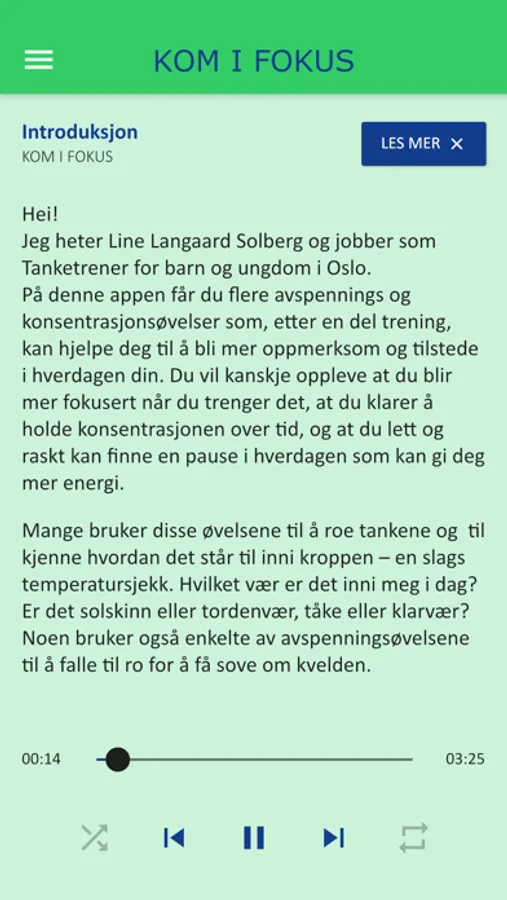 KOM I FOKUS

Introduksjon
KOM I FOKUS

LES MER ×

Hei!
Jeg heter Line Langaard Solberg og jobber som Tanketrener for barn og ungdom i Oslo.
På denne appen får du flere avspennings og konsentrasjonsøvelser som, etter en del trening, kan hjelpe deg til å bli mer oppmerksom og tilstede i hverdagen din. Du vil kanskje oppleve at du blir mer fokusert når du trenger det, at du klarer å holde konsentrasjonen over tid, og at du lett og raskt kan finne en pause i hverdagen som kan gi deg mer energi.

Mange bruker disse øvelsene til å roe tankene og til kjenne hvordan det står til inni kroppen – en slags temperatursjekk. Hvilket vær er det inni meg i dag? Er det solskinn eller tordenvær, tåke eller klarvær? Noen bruker også enkelte av avspenningsøvelsene til å falle til ro for å få sove om kvelden.

00:14
03:25